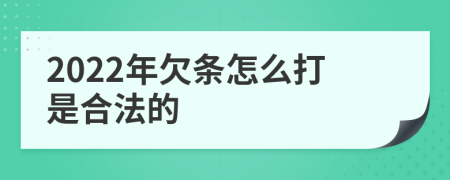 2022年欠条怎么打是合法的